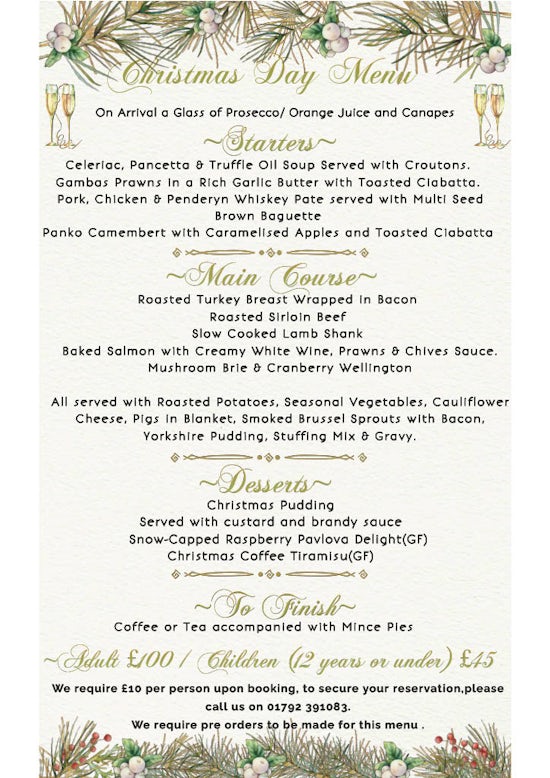 Christmas Day Menu

On Arrival a Glass of Prosecco/ Orange Juice and Canapes

~Starters~

Celeriac, Pancetta & Truffle Oil Soup Served with Croutons.
Gambas Prawns in a Rich Garlic Butter with Toasted Ciabatta.
Pork, Chicken & Penderyn Whiskey Pate served with Multi Seed Brown Baguette
Panko Camembert with Caramelised Apples and Toasted Ciabatta

~Main Course~

Roasted Turkey Breast Wrapped in Bacon
Roasted Sirloin Beef
Slow Cooked Lamb Shank
Baked Salmon with Creamy White Wine, Prawns & Chives Sauce.
Mushroom Brie & Cranberry Wellington

All served with Roasted Potatoes, Seasonal Vegetables, Cauliflower Cheese, Pigs in Blanket, Smoked Brussel Sprouts with Bacon, Yorkshire Pudding, Stuffing Mix & Gravy.

~Desserts~

Christmas Pudding
Served with custard and brandy sauce
Snow-Capped Raspberry Pavlova Delight(GF)
Christmas Coffee Tiramisu(GF)

~To Finish~

Coffee or Tea accompanied with Mince Pies

~Adult £100 / Children (12 years or under) £45

We require £10 per person upon booking, to secure your reservation,please call us on 01792 391083.
We require pre orders to be made for this menu .